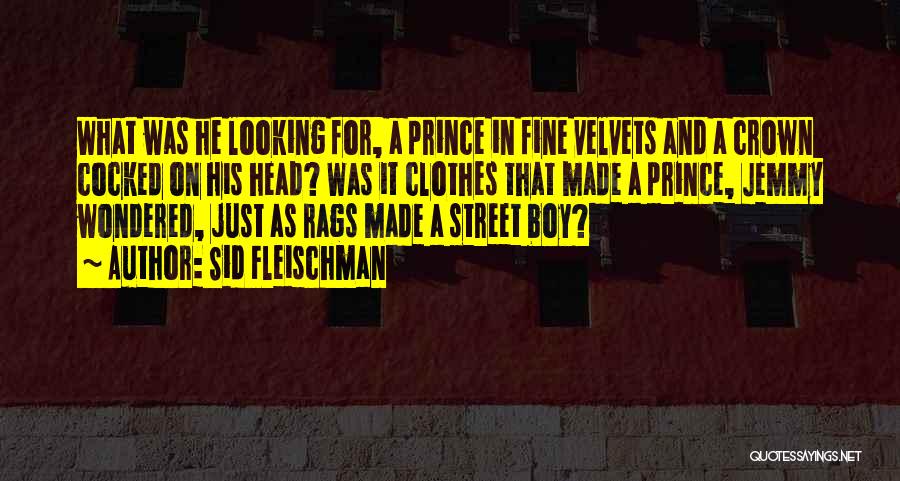 WHAT WAS HE LOOKING FOR, A PRINCE IN FINE VELVETS AND A CROWN COCKED ON HIS HEAD? WAS IT CLOTHES THAT MADE A PRINCE, JEMMY WONDERED, JUST AS RAGS MADE A STREET BOY?

~ AUTHOR: SID FLEISCHMAN

QUOTESSAYINGS.NET